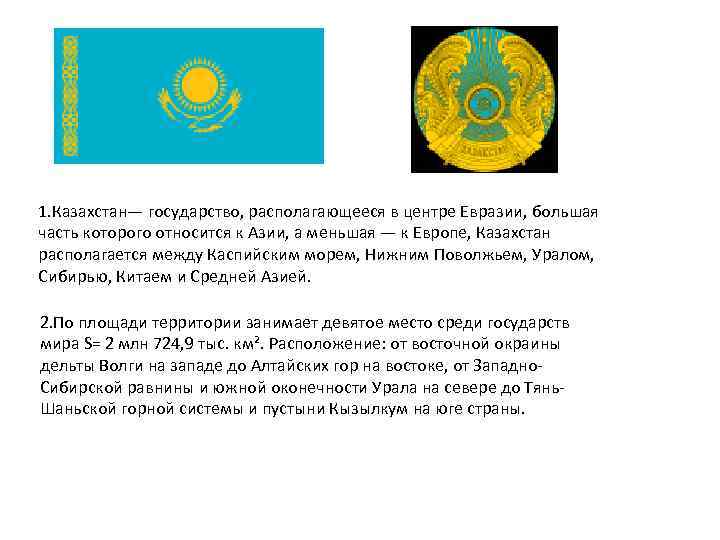 1.Казахстан— государство, располагающееся в центре Евразии, большая часть которого относится к Азии, а меньшая — к Европе, Казахстан располагается между Каспийским морем, Нижним Поволжьем, Уралом, Сибирью, Китаем и Средней Азией.

2.По площади территории занимает девятое место среди государств мира S= 2 млн 724,9 тыс. км². Расположение: от восточной окраины дельты Волги на западе до Алтайских гор на востоке, от Западно-Сибирской равнины и южной оконечности Урала на севере до Тянь-Шаньской горной системы и пустыни Кызылкум на юге страны.